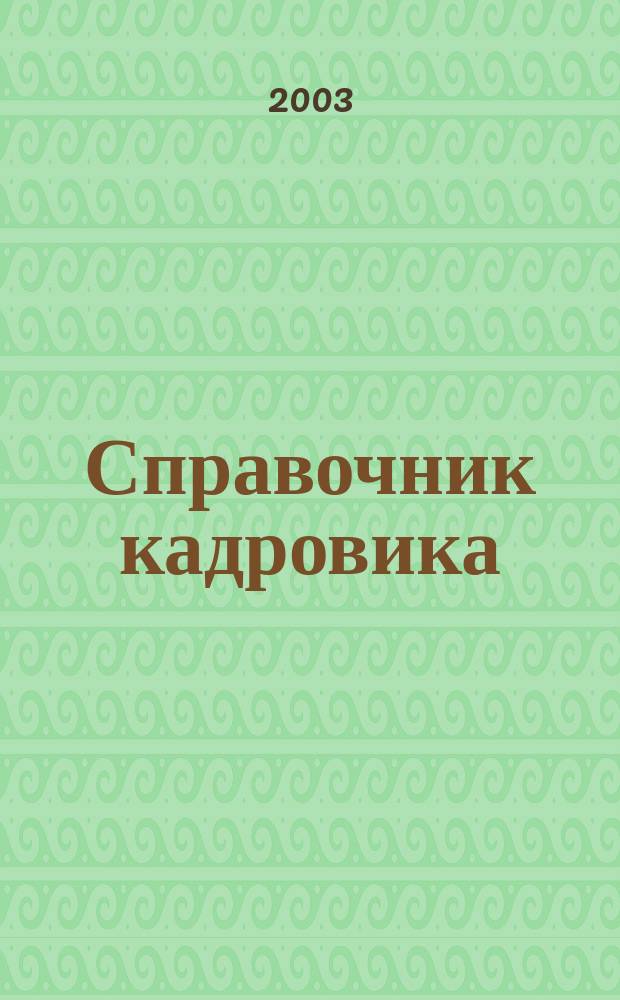 2003

Справочник кадровика